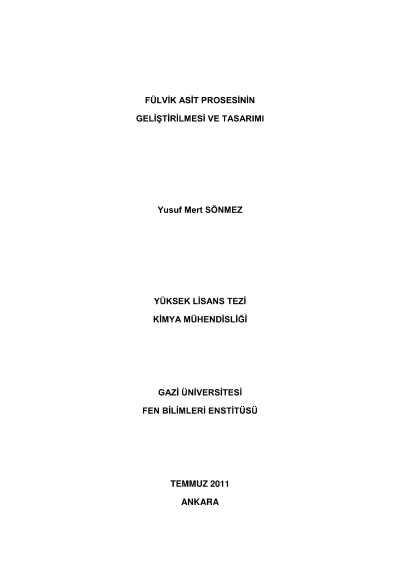 FÜLVİK ASİT PROSESİNİN
GELİŞTİRİLMESİ VE TASARIMI

Yusuf Mert SÖNMEZ

YÜKSEK LİSANS TEZİ
KİMYA MÜHENDİSLİĞİ

GAZİ ÜNİVERSİTESİ
FEN BİLİMLERİ ENSTİTÜSÜ

TEMMUZ 2011
ANKARA